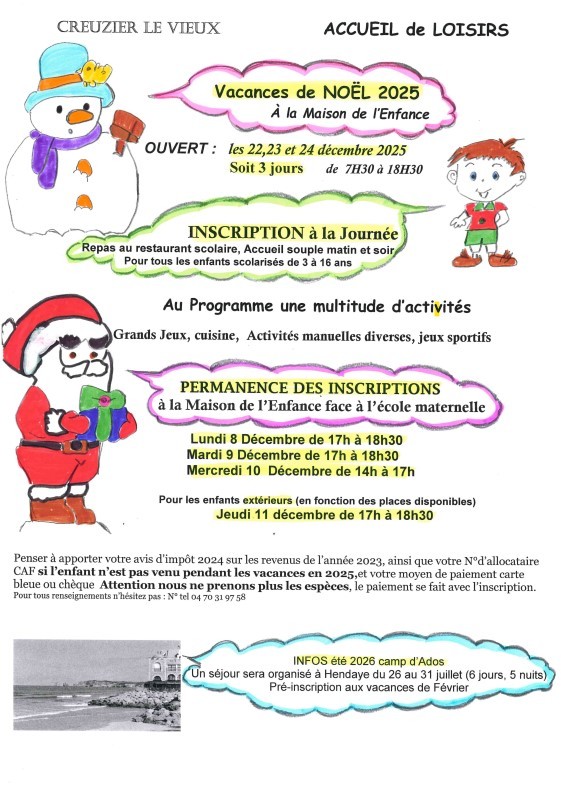 CREUZIER LE VIEUX

ACCUEIL de LOISIRS

Vacances de NOËL 2025
À la Maison de l'Enfance

OUVERT : les 22,23 et 24 décembre 2025
Soit 3 jours de 7H30 à 18H30

INSCRIPTION à la Journée
Repas au restaurant scolaire, Accueil souple matin et soir
Pour tous les enfants scolarisés de 3 à 16 ans

Au Programme une multitude d'activités

Grands Jeux, cuisine, Activités manuelles diverses, jeux sportifs

PERMANENCE DES INSCRIPTIONS
à la Maison de l'Enfance face à l'école maternelle

Lundi 8 Décembre de 17h à 18h30
Mardi 9 Décembre de 17h à 18h30
Mercredi 10 Décembre de 14h à 17h

Pour les enfants extérieurs (en fonction des places disponibles)
Jeudi 11 décembre de 17h à 18h30

Penser à apporter votre avis d'impôt 2024 sur les revenus de l'année 2023, ainsi que votre N°d'allocataire CAF si l'enfant n'est pas venu pendant les vacances en 2025,et votre moyen de paiement carte bleue ou chèque Attention nous ne prenons plus les espèces, le paiement se fait avec l'inscription.
Pour tous renseignements n'hésitez pas : N° tel 04 70 31 97 58

INFOS été 2026 camp d'Ados
Un séjour sera organisé à Hendaye du 26 au 31 juillet (6 jours, 5 nuits)
Pré-inscription aux vacances de Février